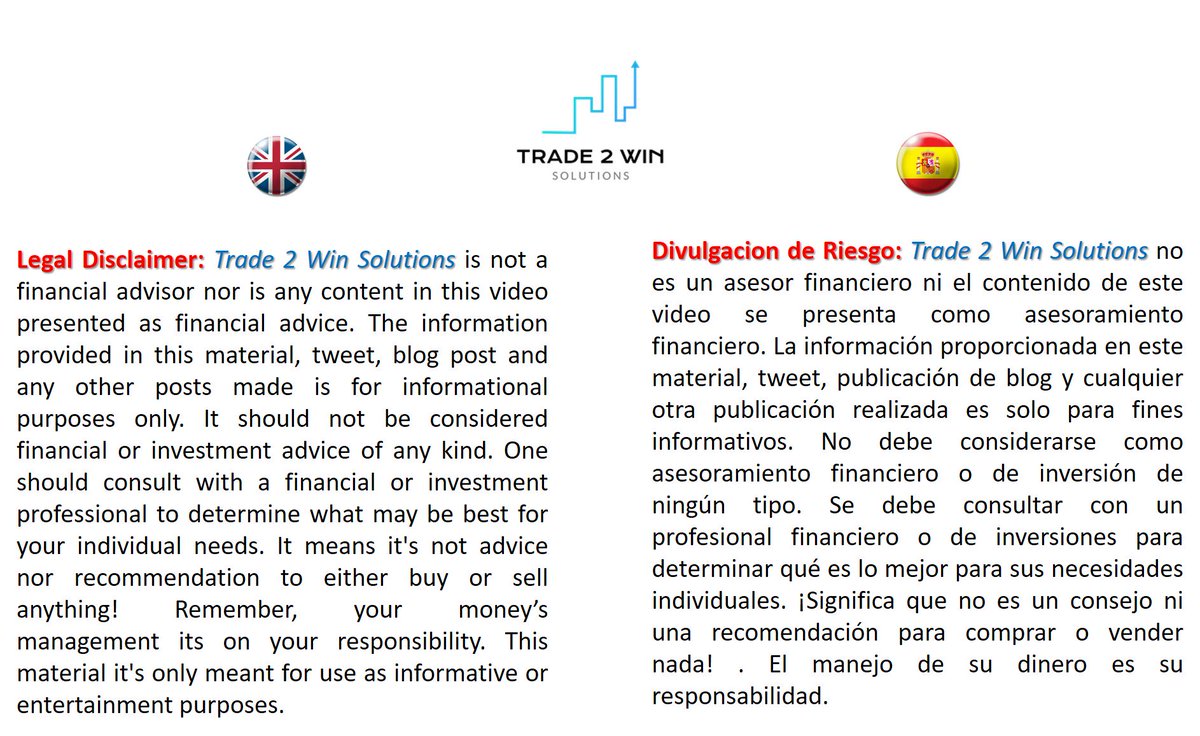 TRADE 2 WIN
SOLUTIONS

Legal Disclaimer: Trade 2 Win Solutions is not a financial advisor nor is any content in this video presented as financial advice. The information provided in this material, tweet, blog post and any other posts made is for informational purposes only. It should not be considered financial or investment advice of any kind. One should consult with a financial or investment professional to determine what may be best for your individual needs. It means it's not advice nor recommendation to either buy or sell anything! Remember, your money's management its on your responsibility. This material it's only meant for use as informative or entertainment purposes.

Divulgacion de Riesgo: Trade 2 Win Solutions no es un asesor financiero ni el contenido de este video se presenta como asesoramiento financiero. La información proporcionada en este material, tweet, publicación de blog y cualquier otra publicación realizada es solo para fines informativos. No debe considerarse como asesoramiento financiero o de inversión de ningún tipo. Se debe consultar con un profesional financiero o de inversiones para determinar qué es lo mejor para sus necesidades individuales. ¡Significa que no es un consejo ni una recomendación para comprar o vender nada! . El manejo de su dinero es su responsabilidad.